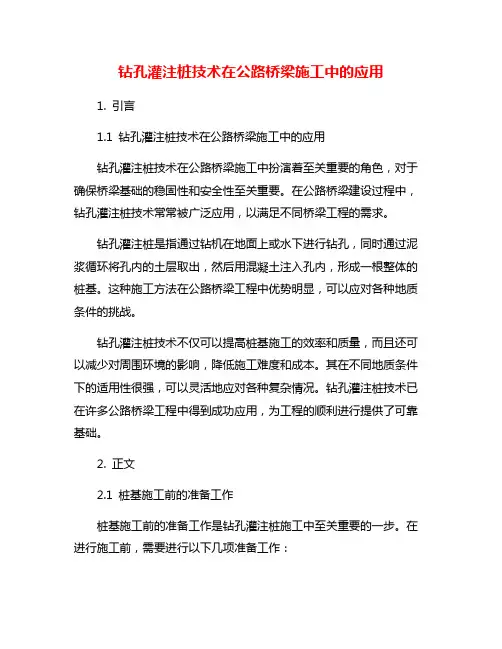 钻孔灌注桩技术在公路桥梁施工中的应用

1. 引言

1.1 钻孔灌注桩技术在公路桥梁施工中的应用

钻孔灌注桩技术在公路桥梁施工中扮演着至关重要的角色，对于确保桥梁基础的稳固性和安全性至关重要。在公路桥梁建设过程中，钻孔灌注桩技术常常被广泛应用，以满足不同桥梁工程的需求。

钻孔灌注桩是指通过钻机在地面上或水下进行钻孔，同时通过泥浆循环将孔内的土层取出，然后用混凝土注入孔内，形成一根整体的桩基。这种施工方法在公路桥梁工程中优势明显，可以应对各种地质条件的挑战。

钻孔灌注桩技术不仅可以提高桩基施工的效率和质量，而且还可以减少对周围环境的影响，降低施工难度和成本。其在不同地质条件下的适用性很强，可以灵活地应对各种复杂情况。钻孔灌注桩技术已在许多公路桥梁工程中得到成功应用，为工程的顺利进行提供了可靠基础。

2. 正文

2.1 桩基施工前的准备工作

桩基施工前的准备工作是钻孔灌注桩施工中至关重要的一步。在进行施工前，需要进行以下几项准备工作：